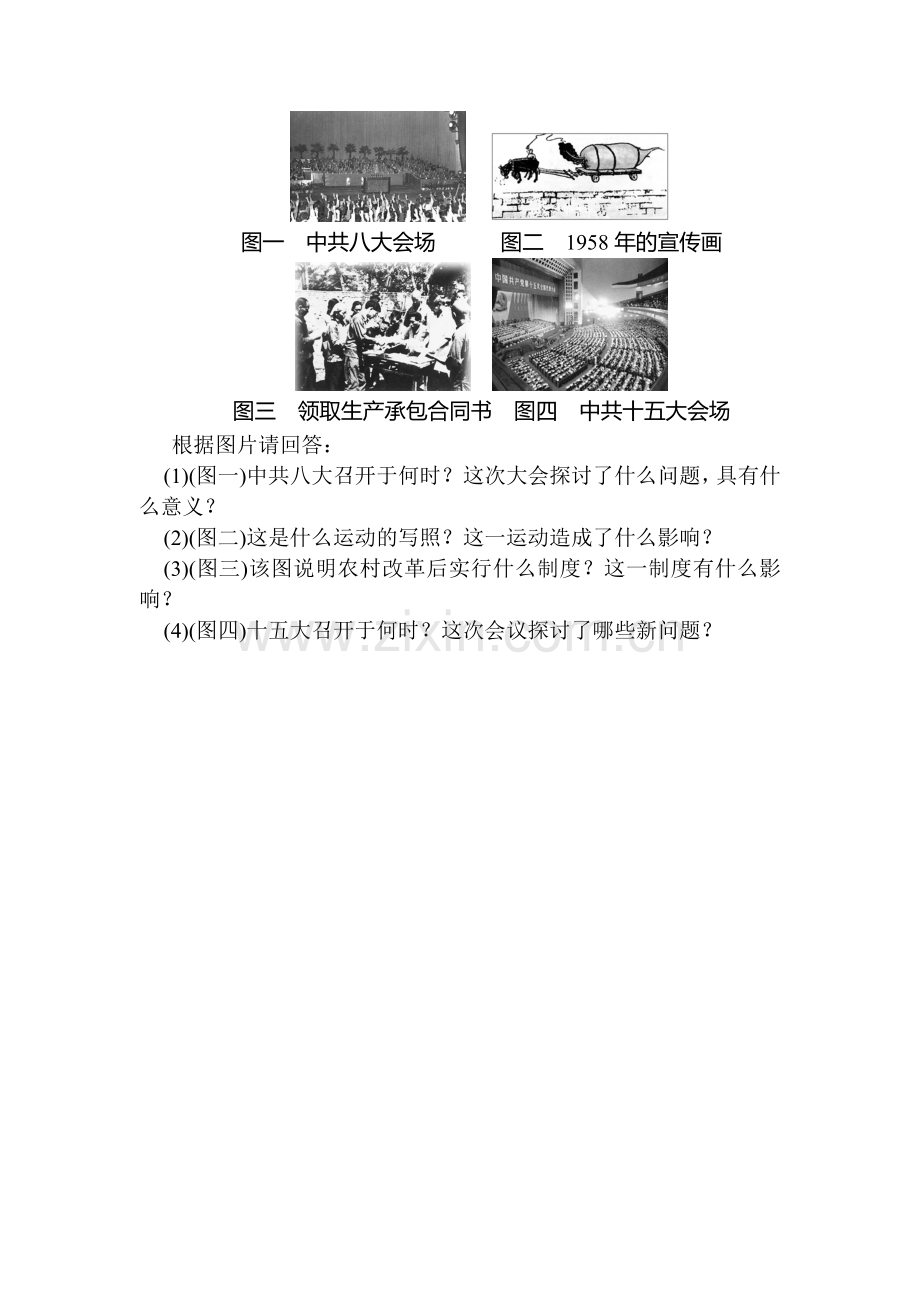 图一 中共八大会场 图二 1958年的宣传画

图三 领取生产承包合同书 图四 中共十五大会场

根据图片请回答：

(1)(图一)中共八大召开于何时？这次大会探讨了什么问题，具有什么意义？

(2)(图二)这是什么运动的写照？这一运动造成了什么影响？

(3)(图三)该图说明农村改革后实行什么制度？这一制度有什么影响？

(4)(图四)十五大召开于何时？这次会议探讨了哪些新问题？

www.zixin.com.cn